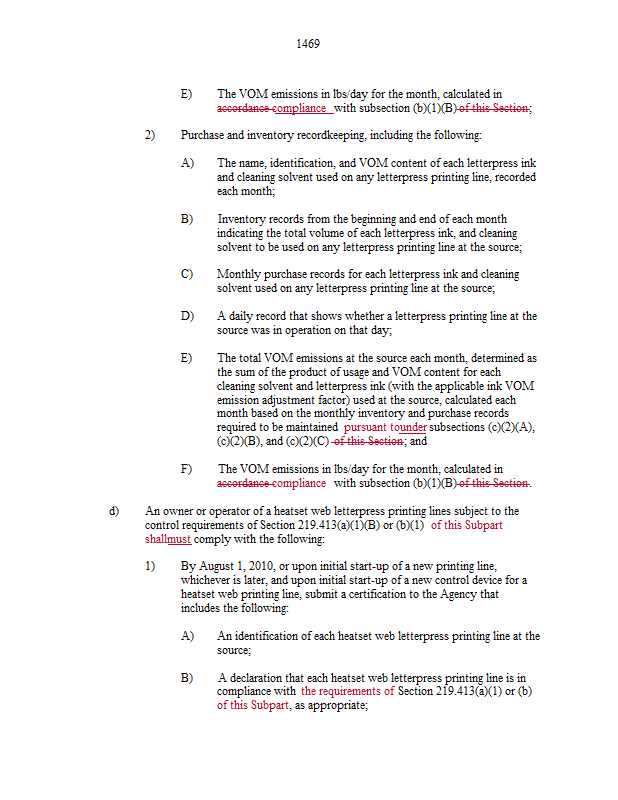 1469

E) The VOM emissions in lbs/day for the month, calculated in accordance compliance with subsection (b)(1)(B) of this Section;

2) Purchase and inventory recordkeeping, including the following:

A) The name, identification, and VOM content of each letterpress ink and cleaning solvent used on any letterpress printing line, recorded each month;

B) Inventory records from the beginning and end of each month indicating the total volume of each letterpress ink, and cleaning solvent to be used on any letterpress printing line at the source;

C) Monthly purchase records for each letterpress ink and cleaning solvent used on any letterpress printing line at the source;

D) A daily record that shows whether a letterpress printing line at the source was in operation on that day;

E) The total VOM emissions at the source each month, determined as the sum of the product of usage and VOM content for each cleaning solvent and letterpress ink (with the applicable ink VOM emission adjustment factor) used at the source, calculated each month based on the monthly inventory and purchase records required to be maintained pursuant tounder subsections (c)(2)(A), (c)(2)(B), and (c)(2)(C) of this Section; and

F) The VOM emissions in lbs/day for the month, calculated in accordance compliance with subsection (b)(1)(B) of this Section.

d) An owner or operator of a heatset web letterpress printing lines subject to the control requirements of Section 219.413(a)(1)(B) or (b)(1) of this Subpart shallmust comply with the following:

1) By August 1, 2010, or upon initial start-up of a new printing line, whichever is later, and upon initial start-up of a new control device for a heatset web printing line, submit a certification to the Agency that includes the following:

A) An identification of each heatset web letterpress printing line at the source;

B) A declaration that each heatset web letterpress printing line is in compliance with the requirements of Section 219.413(a)(1) or (b) of this Subpart, as appropriate;